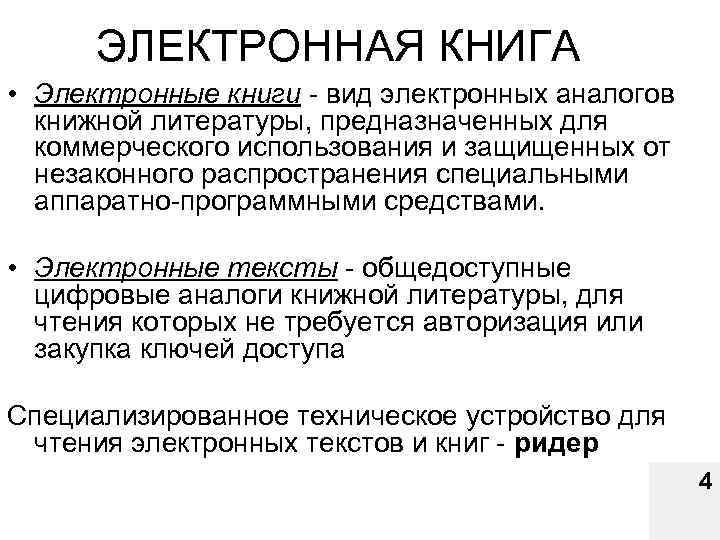 ЭЛЕКТРОННАЯ КНИГА

• Электронные книги - вид электронных аналогов книжной литературы, предназначенных для коммерческого использования и защищенных от незаконного распространения специальными аппаратно-программными средствами.

• Электронные тексты - общедоступные цифровые аналоги книжной литературы, для чтения которых не требуется авторизация или закупка ключей доступа

Специализированное техническое устройство для чтения электронных текстов и книг - ридер

4